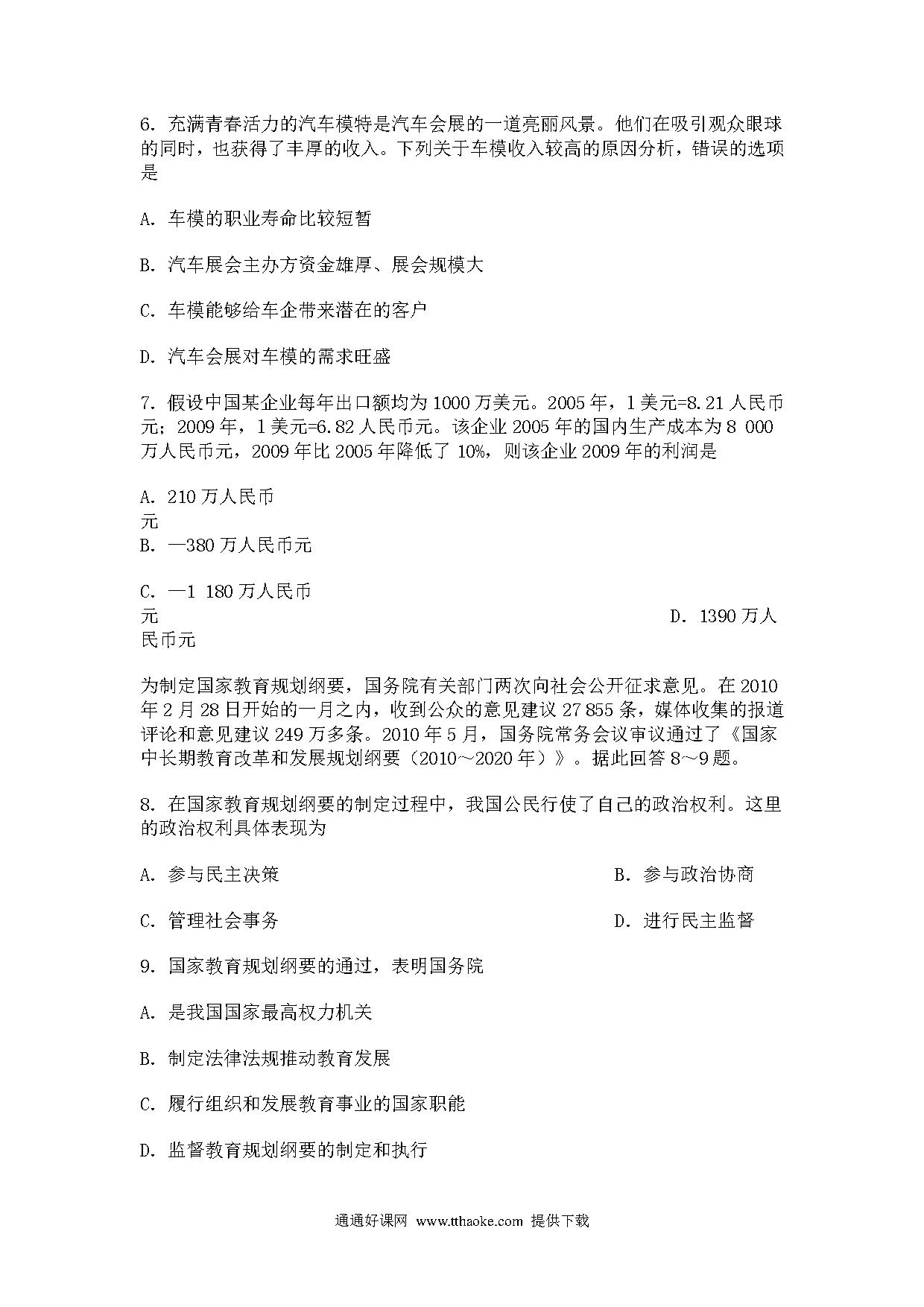 6. 充满青春活力的汽车模特是汽车会展的一道亮丽风景。他们在吸引观众眼球的同时，也获得了丰厚的收入。下列关于车模收入较高的原因分析，错误的选项是

A. 车模的职业寿命比较短暂

B. 汽车展会主办方资金雄厚、展会规模大

C. 车模能够给车企带来潜在的客户

D. 汽车会展对车模的需求旺盛

7. 假设中国某企业每年出口额均为1000万美元。2005年，1美元=8.21人民币元；2009年，1美元=6.82人民币元。该企业2005年的国内生产成本为8 000万人民币元，2009年比2005年降低了10%，则该企业2009年的利润是

A. 210万人民币元
B. —380万人民币元

C. —1 180万人民币元
D. 1390万人民币元

为制定国家教育规划纲要，国务院有关部门两次向社会公开征求意见。在2010年2月28日开始的一月之内，收到公众的意见建议27 855条，媒体收集的报道评论和意见建议249万多条。2010年5月，国务院常务会议审议通过了《国家中长期教育改革和发展规划纲要（2010～2020年）》。据此回答8～9题。

8. 在国家教育规划纲要的制定过程中，我国公民行使了自己的政治权利。这里的政治权利具体表现为

A. 参与民主决策
B. 参与政治协商

C. 管理社会事务
D. 进行民主监督

9. 国家教育规划纲要的通过，表明国务院

A. 是我国国家最高权力机关

B. 制定法律法规推动教育发展

C. 履行组织和发展教育事业的国家职能

D. 监督教育规划纲要的制定和执行

通通好课网 www.tthaoke.com 提供下载